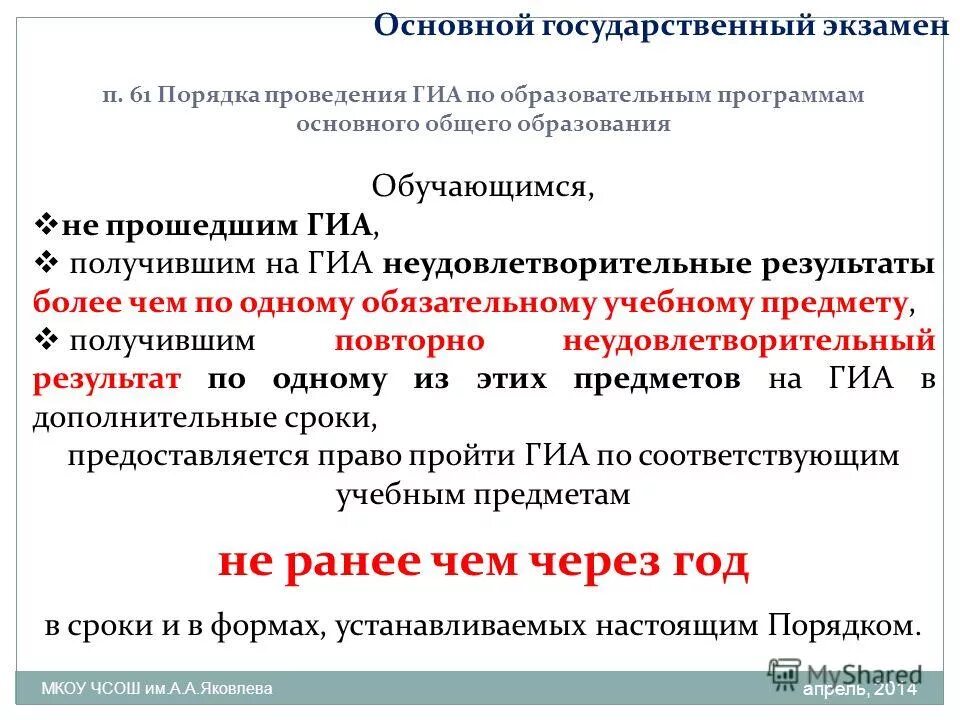 Основной государственный экзамен

п. 61 Порядка проведения ГИА по образовательным программам основного общего образования

Обучающимся,

❖не прошедшим ГИА,

❖ получившим на ГИА неудовлетворительные результаты более чем по одному обязательному учебному предмету,

❖ получившим повторно неудовлетворительный результат по одному из этих предметов на ГИА в дополнительные сроки,

предоставляется право пройти ГИА по соответствующим учебным предметам

не ранее чем через год

в сроки и в формах, устанавливаемых настоящим Порядком.

МКОУ ЧСОШ им.А.А.Яковлева

MyShared

апрель, 2014